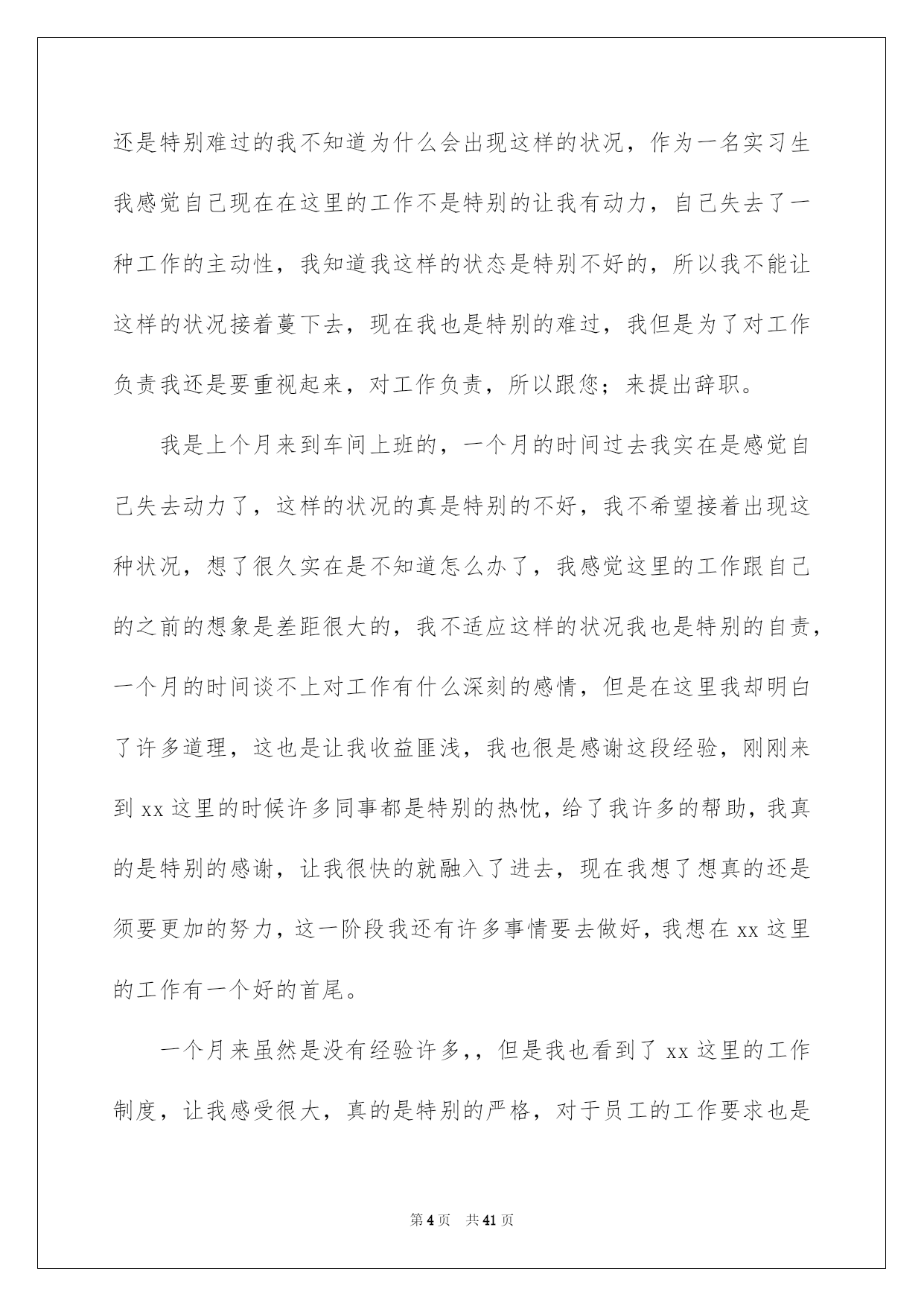 还是特别难过的我不知道为什么会出现这样的状况，作为一名实习生我感觉自己现在在这里的工作不是特别的让我有动力，自己失去了一种工作的主动性，我知道我这样的状态是特别不好的，所以我不能让这样的状况接着蔓下去，现在我也是特别的难过，我但是为了对工作负责我还是要重视起来，对工作负责，所以跟您；来提出辞职。

我是上个月来到车间上班的，一个月的时间过去我实在是感觉自己失去动力了，这样的状况的真是特别的不好，我不希望接着出现这种状况，想了很久实在是不知道怎么办了，我感觉这里的工作跟自己的之前的想象是差距很大的，我不适应这样的状况我也是特别的自责，一个月的时间谈不上对工作有什么深刻的感情，但是在这里我却明白了许多道理，这也是让我收益匪浅，我也很是感谢这段经验，刚刚来到 xx 这里的时候许多同事都是特别的热忱，给了我许多的帮助，我真的是特别的感谢，让我很快的就融入了进去，现在我想了想真的还是须要更加的努力，这一阶段我还有许多事情要去做好，我想在 xx 这里的工作有一个好的首尾。

一个月来虽然是没有经验许多,，但是我也看到了 xx 这里的工作制度，让我感受很大，真的是特别的严格，对于员工的工作要求也是

第 4 页　共 41 页